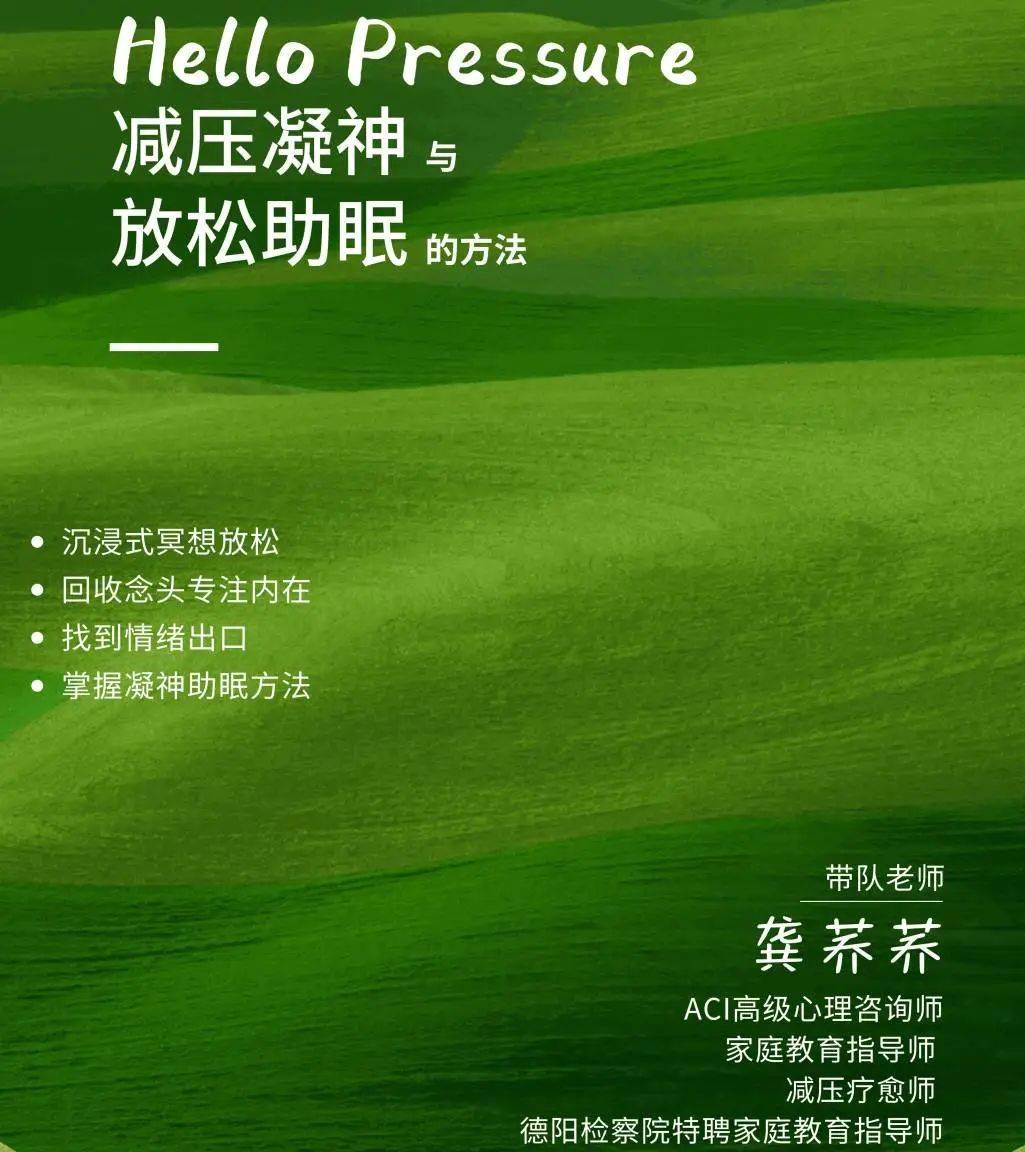 Hello Pressure
减压凝神 与
放松助眠 的方法

• 沉浸式冥想放松
• 回收念头专注内在
• 找到情绪出口
• 掌握凝神助眠方法

带队老师
龚荞荞
ACI高级心理咨询师
家庭教育指导师
减压疗愈师
德阳检察院特聘家庭教育指导师